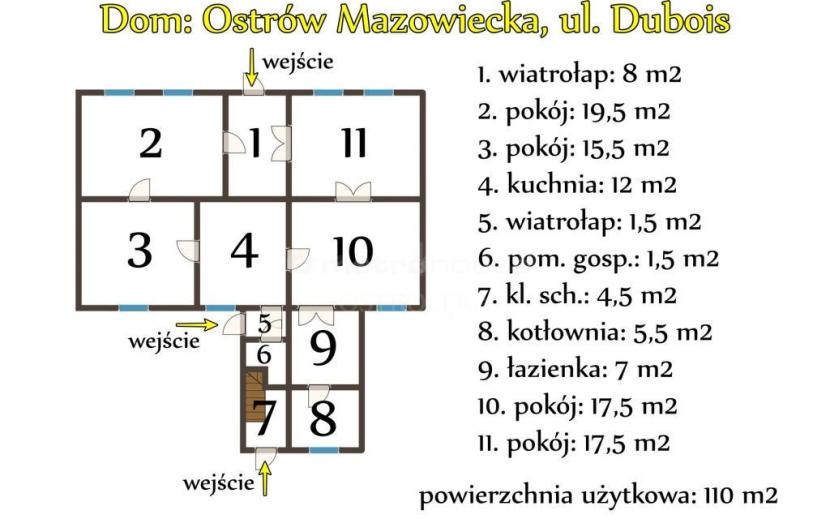 Dom: Ostrów Mazowiecka, ul. Dubois

wejście

2
1
11
3
4
10
wejście
5
6
9
7
8
wejście

1. wiatrołap: 8 m2
2. pokój: 19,5 m2
3. pokój: 15,5 m2
4. kuchnia: 12 m2
5. wiatrołap: 1,5 m2
6. pom. gosp.: 1,5 m2
7. kl. sch.: 4,5 m2
8. kotłownia: 5,5 m2
9. łazienka: 7 m2
10. pokój: 17,5 m2
11. pokój: 17,5 m2

powierzchnia użytkowa: 110 m2